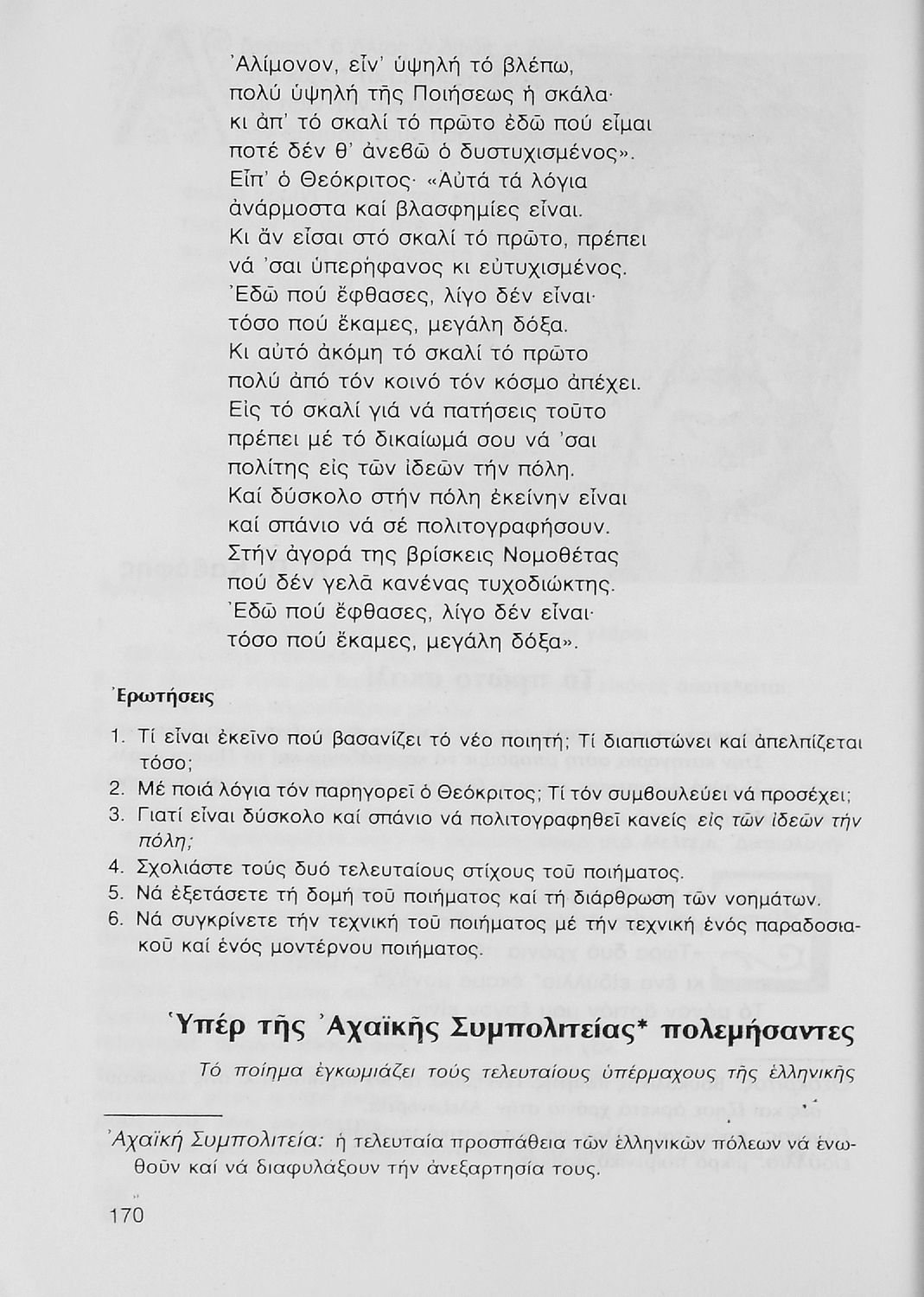 Ἀλίμονον, εἶν' ὑψηλή τό βλέπω,
πολύ ὑψηλή τῆς Ποιήσεως ἡ σκάλα·
κι ἀπ' τό σκαλί τό πρῶτο ἐδῶ πού εἶμαι
ποτέ δέν θ' ἀνεβῶ ὁ δυστυχισμένος».
Εἶπ' ὁ Θεόκριτος· «Αὐτά τά λόγια
ἀνάρμοστα καί βλασφημίες εἶναι.
Κι ἄν εἶσαι στό σκαλί τό πρῶτο, πρέπει
νά 'σαι ὑπερήφανος κι εὐτυχισμένος.
Ἐδῶ πού ἔφθασες, λίγο δέν εἶναι·
τόσο πού ἔκαμες, μεγάλη δόξα.
Κι αὐτό ἀκόμη τό σκαλί τό πρῶτο
πολύ ἀπό τόν κοινό τόν κόσμο ἀπέχει.
Εἰς τό σκαλί γιά νά πατήσεις τοῦτο
πρέπει μέ τό δικαίωμά σου νά 'σαι
πολίτης εἰς τῶν ἰδεῶν τήν πόλη.
Καί δύσκολο στήν πόλη ἐκείνην εἶναι
καί σπάνιο νά σέ πολιτογραφήσουν.
Στήν ἀγορά της βρίσκεις Νομοθέτας
πού δέν γελᾶ κανένας τυχοδιώκτης.
Ἐδῶ πού ἔφθασες, λίγο δέν εἶναι·
τόσο πού ἔκαμες, μεγάλη δόξα».

Ἐρωτήσεις

1. Τί εἶναι ἐκεῖνο πού βασανίζει τό νέο ποιητή; Τί διαπιστώνει καί ἀπελπίζεται τόσο;
2. Μέ ποιά λόγια τόν παρηγορεῖ ὁ Θεόκριτος; Τί τόν συμβουλεύει νά προσέχει;
3. Γιατί εἶναι δύσκολο καί σπάνιο νά πολιτογραφηθεῖ κανείς εἰς τῶν ἰδεῶν τήν πόλη;
4. Σχολιάστε τούς δυό τελευταίους στίχους τοῦ ποιήματος.
5. Νά ἐξετάσετε τή δομή τοῦ ποιήματος καί τή διάρθρωση τῶν νοημάτων.
6. Νά συγκρίνετε τήν τεχνική τοῦ ποιήματος μέ τήν τεχνική ἑνός παραδοσιακοῦ καί ἑνός μοντέρνου ποιήματος.

Ὑπέρ τῆς Ἀχαϊκῆς Συμπολιτείας* πολεμήσαντες

Τό ποίημα ἐγκωμιάζει τούς τελευταίους ὑπέρμαχους τῆς ἑλληνικῆς

Ἀχαϊκή Συμπολιτεία: ἡ τελευταία προσπάθεια τῶν ἑλληνικῶν πόλεων νά ἑνωθοῦν καί νά διαφυλάξουν τήν ἀνεξαρτησία τους.

170